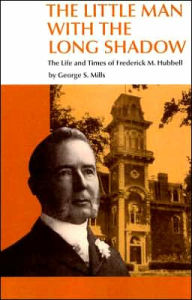 THE LITTLE MAN WITH THE LONG SHADOW

The Life and Times of Frederick M. Hubbell

by George S. Mills